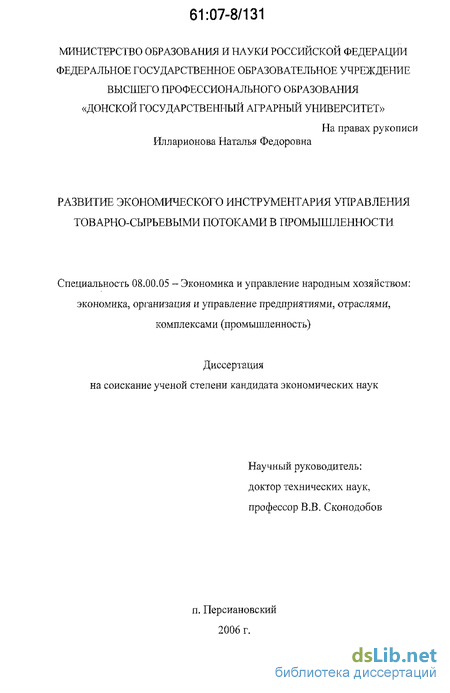 61:07-8/131

МИНИСТЕРСТВО ОБРАЗОВАНИЯ И НАУКИ РОССИЙСКОЙ ФЕДЕРАЦИИ
ФЕДЕРАЛЬНОЕ ГОСУДАРСТВЕННОЕ ОБРАЗОВАТЕЛЬНОЕ УЧРЕЖДЕНИЕ
ВЫСШЕГО ПРОФЕССИОНАЛЬНОГО ОБРАЗОВАНИЯ
«ДОНСКОЙ ГОСУДАРСТВЕННЫЙ АГРАРНЫЙ УНИВЕРСИТЕТ»

На правах рукописи

Илларионова Наталья Федоровна

РАЗВИТИЕ ЭКОНОМИЧЕСКОГО ИНСТРУМЕНТАРИЯ УПРАВЛЕНИЯ ТОВАРНО-СЫРЬЕВЫМИ ПОТОКАМИ В ПРОМЫШЛЕННОСТИ

Специальность 08.00.05 – Экономика и управление народным хозяйством: экономика, организация и управление предприятиями, отраслями, комплексами (промышленность)

Диссертация
на соискание ученой степени кандидата экономических наук

Научный руководитель:
доктор технических наук,
профессор В.В. Сконодобов

п. Персиановский
2006 г.

dsLib.net
библиотека диссертаций